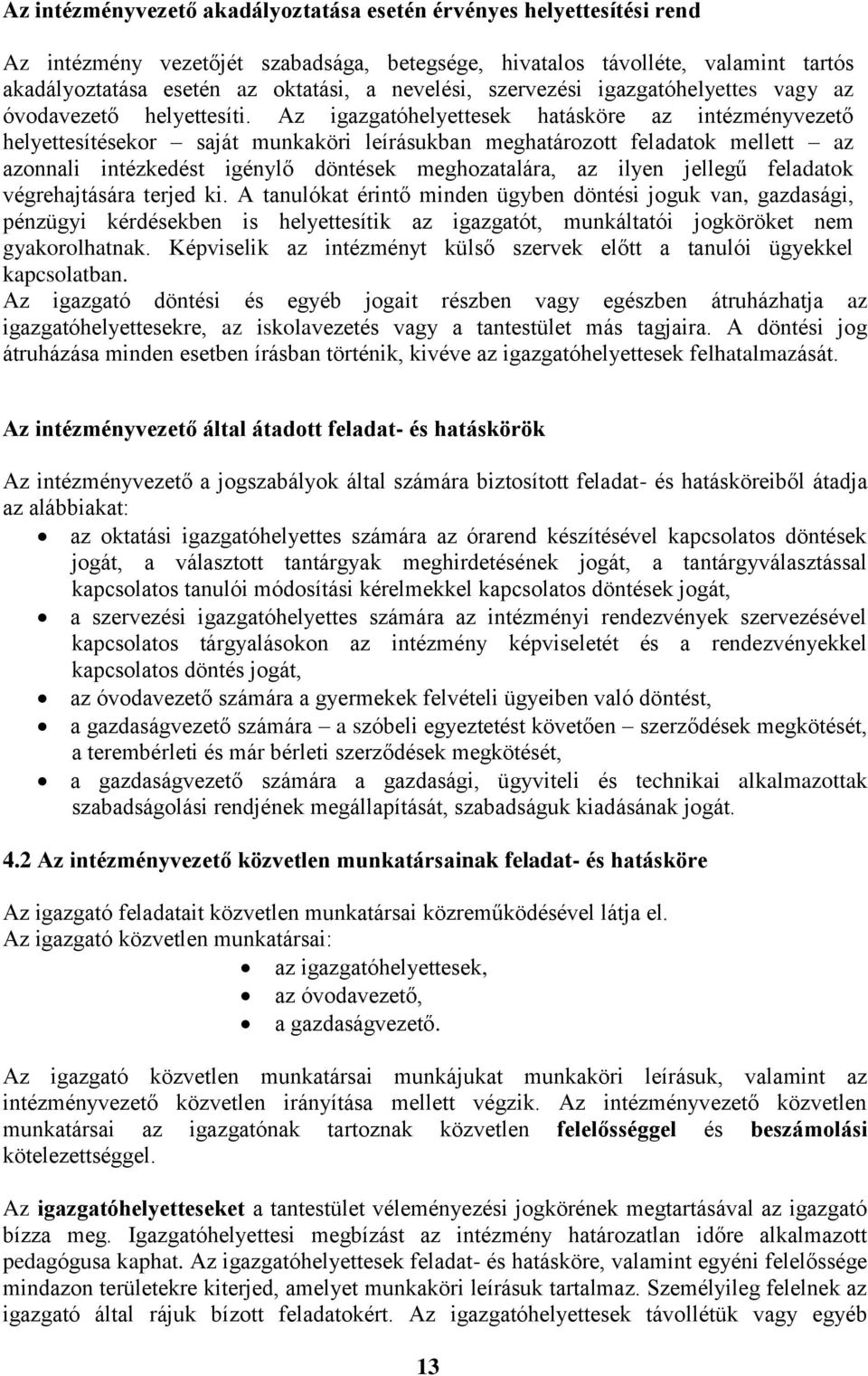 Az intézményvezető akadályoztatása esetén érvényes helyettesítési rend

Az intézmény vezetőjét szabadsága, betegsége, hivatalos távolléte, valamint tartós akadályoztatása esetén az oktatási, a nevelési, szervezési igazgatóhelyettes vagy az óvodavezető helyettesíti. Az igazgatóhelyettesek hatásköre az intézményvezető helyettesítésekor – saját munkaköri leírásukban meghatározott feladatok mellett – az azonnali intézkedést igénylő döntések meghozatalára, az ilyen jellegű feladatok végrehajtására terjed ki. A tanulókat érintő minden ügyben döntési joguk van, gazdasági, pénzügyi kérdésekben is helyettesítik az igazgatót, munkáltatói jogköröket nem gyakorolhatnak. Képviselik az intézményt külső szervek előtt a tanulói ügyekkel kapcsolatban.
Az igazgató döntési és egyéb jogait részben vagy egészben átruházhatja az igazgatóhelyettesekre, az iskolavezetés vagy a tantestület más tagjaira. A döntési jog átruházása minden esetben írásban történik, kivéve az igazgatóhelyettesek felhatalmazását.

Az intézményvezető által átadott feladat- és hatáskörök

Az intézményvezető a jogszabályok által számára biztosított feladat- és hatásköreiből átadja az alábbiakat:
• az oktatási igazgatóhelyettes számára az órarend készítésével kapcsolatos döntések jogát, a választott tantárgyak meghirdetésének jogát, a tantárgyválasztással kapcsolatos tanulói módosítási kérelmekkel kapcsolatos döntések jogát,
• a szervezési igazgatóhelyettes számára az intézményi rendezvények szervezésével kapcsolatos tárgyalásokon az intézmény képviseletét és a rendezvényekkel kapcsolatos döntés jogát,
• az óvodavezető számára a gyermekek felvételi ügyeiben való döntést,
• a gazdaságvezető számára – a szóbeli egyeztetést követően – szerződések megkötését, a terembérleti és már bérleti szerződések megkötését,
• a gazdaságvezető számára a gazdasági, ügyviteli és technikai alkalmazottak szabadságolási rendjének megállapítását, szabadságuk kiadásának jogát.

4.2 Az intézményvezető közvetlen munkatársainak feladat- és hatásköre

Az igazgató feladatait közvetlen munkatársai közreműködésével látja el.
Az igazgató közvetlen munkatársai:
• az igazgatóhelyettesek,
• az óvodavezető,
• a gazdaságvezető.

Az igazgató közvetlen munkatársai munkájukat munkaköri leírásuk, valamint az intézményvezető közvetlen irányítása mellett végzik. Az intézményvezető közvetlen munkatársai az igazgatónak tartoznak közvetlen felelősséggel és beszámolási kötelezettséggel.

Az igazgatóhelyetteseket a tantestület véleményezési jogkörének megtartásával az igazgató bízza meg. Igazgatóhelyettesi megbízást az intézmény határozatlan időre alkalmazott pedagógusa kaphat. Az igazgatóhelyettesek feladat- és hatásköre, valamint egyéni felelőssége mindazon területekre kiterjed, amelyet munkaköri leírásuk tartalmaz. Személyileg felelnek az igazgató által rájuk bízott feladatokért. Az igazgatóhelyettesek távollétük vagy egyéb

13